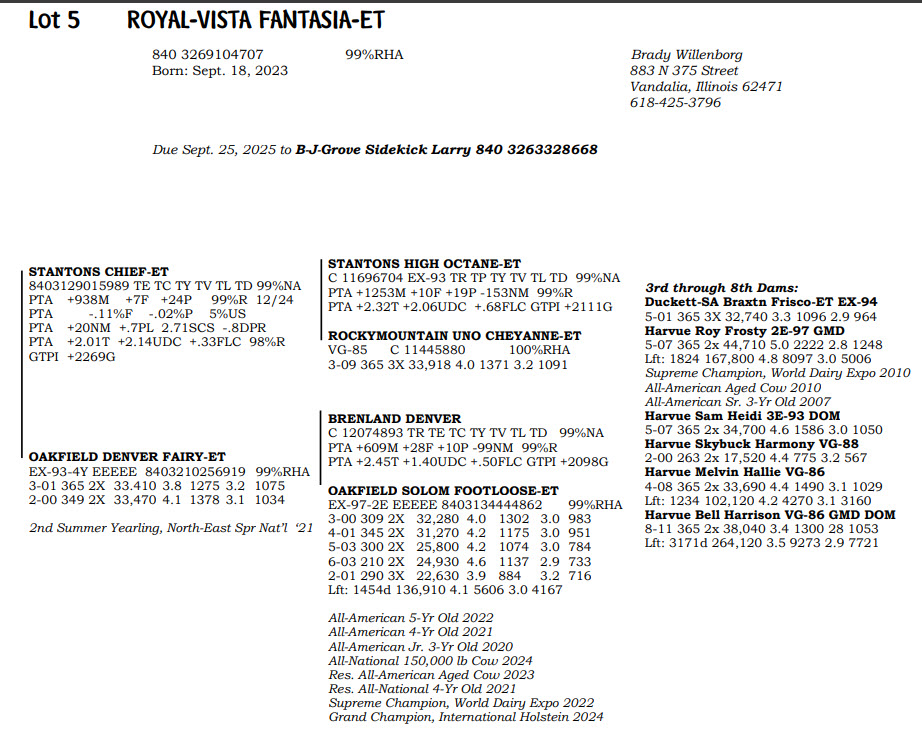 Lot 5 ROYAL-VISTA FANTASIA-ET

840 3269104707 99%RHA
Born: Sept. 18, 2023

Brady Willenborg
883 N 375 Street
Vandalia, Illinois 62471
618-425-3796

Due Sept. 25, 2025 to B-J-Grove Sidekick Larry 840 3263328668

STANTONS CHIEF-ET
8403129015989 TE TC TY TV TL TD 99%NA
PTA +938M +7F +24P 99%R 12/24
PTA -.11%F -.02%P 5%US
PTA +20NM +.7PL 2.71SCS -.8DPR
PTA +2.01T +2.14UDC +.33FLC 98%R
GTPI +2269G

OAKFIELD DENVER FAIRY-ET
EX-93-4Y EEEEE 8403210256919 99%RHA
3-01 365 2X 33.410 3.8 1275 3.2 1075
2-00 349 2X 33,470 4.1 1378 3.1 1034

2nd Summer Yearling, North-East Spr Nat'l '21

STANTONS HIGH OCTANE-ET
C 11696704 EX-93 TR TP TY TV TL TD 99%NA
PTA +1253M +10F +19P -153NM 99%R
PTA +2.32T +2.06UDC +.68FLC GTPI +2111G

ROCKYMOUNTAIN UNO CHEYANNE-ET
VG-85 C 11445880 100%RHA
3-09 365 3X 33,918 4.0 1371 3.2 1091

BRENLAND DENVER
C 12074893 TR TE TC TY TV TL TD 99%NA
PTA +609M +28F +10P -99NM 99%R
PTA +2.45T +1.40UDC +.50FLC GTPI +2098G

OAKFIELD SOLOM FOOTLOOSE-ET
EX-97-2E EEEEE 8403134444862 99%RHA
3-00 309 2X 32,280 4.0 1302 3.0 983
4-01 345 2X 31,270 4.2 1175 3.0 951
5-03 300 2X 25,800 4.2 1074 3.0 784
6-03 210 2X 24,930 4.6 1137 2.9 733
2-01 290 3X 22,630 3.9 884 3.2 716
Lft: 1454d 136,910 4.1 5606 3.0 4167

All-American 5-Yr Old 2022
All-American 4-Yr Old 2021
All-American Jr. 3-Yr Old 2020
All-National 150,000 lb Cow 2024
Res. All-American Aged Cow 2023
Res. All-National 4-Yr Old 2021
Supreme Champion, World Dairy Expo 2022
Grand Champion, International Holstein 2024

3rd through 8th Dams:
Duckett-SA Braxtn Frisco-ET EX-94
5-01 365 3X 32,740 3.3 1096 2.9 964
Harvue Roy Frosty 2E-97 GMD
5-07 365 2x 44,710 5.0 2222 2.8 1248
Lft: 1824 167,800 4.8 8097 3.0 5006
Supreme Champion, World Dairy Expo 2010
All-American Aged Cow 2010
All-American Sr. 3-Yr Old 2007
Harvue Sam Heidi 3E-93 DOM
5-07 365 2x 34,700 4.6 1586 3.0 1050
Harvue Skybuck Harmony VG-88
2-00 263 2x 17,520 4.4 775 3.2 567
Harvue Melvin Hallie VG-86
4-08 365 2x 33,690 4.4 1490 3.1 1029
Lft: 1234 102,120 4.2 4270 3.1 3160
Harvue Bell Harrison VG-86 GMD DOM
8-11 365 2x 38,040 3.4 1300 28 1053
Lft: 3171d 264,120 3.5 9273 2.9 7721